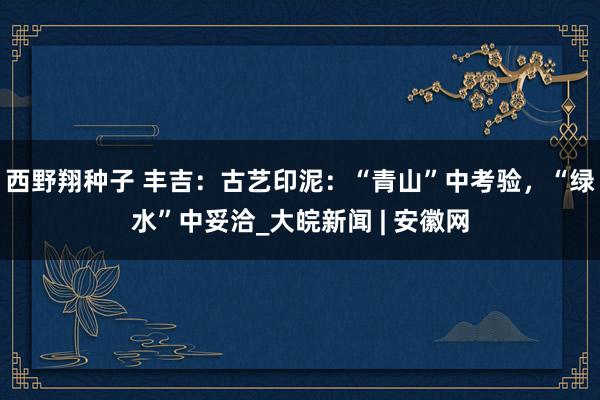 西野翔种子 丰吉：古艺印泥：“青山”中考验，“绿水”中妥洽_大皖新闻 | 安徽网